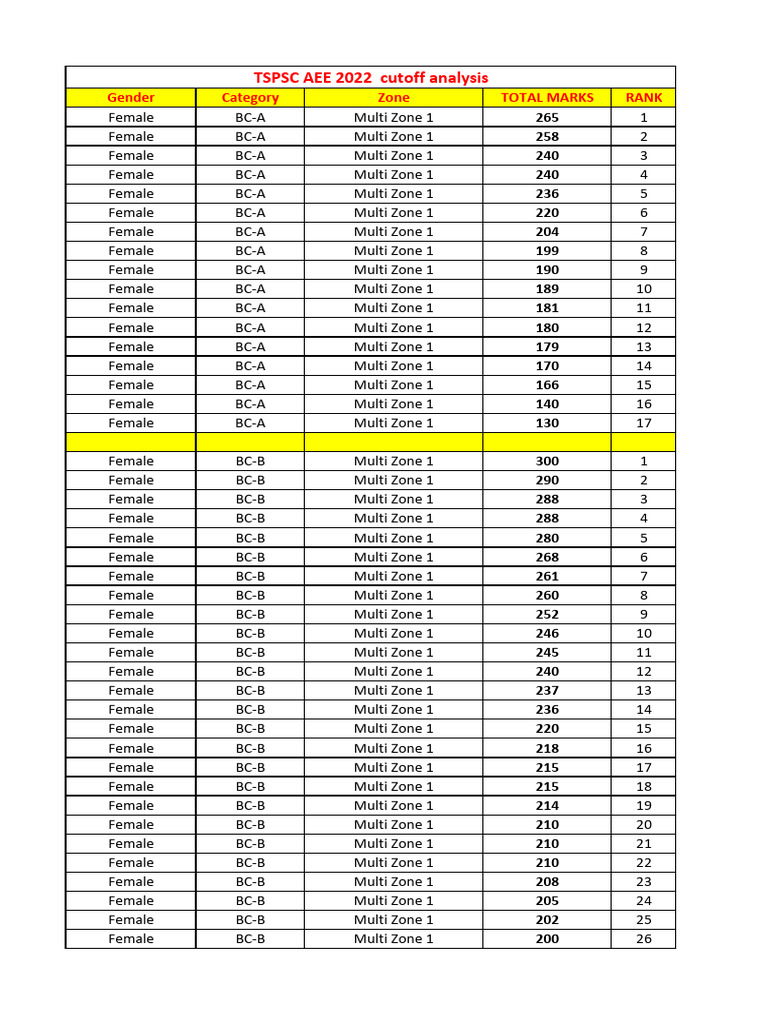 TSPSC AEE 2022 cutoff analysis

| Gender | Category | Zone | TOTAL MARKS | RANK |
|---|---|---|---|---|
| Female | BC-A | Multi Zone 1 | 265 | 1 |
| Female | BC-A | Multi Zone 1 | 258 | 2 |
| Female | BC-A | Multi Zone 1 | 240 | 3 |
| Female | BC-A | Multi Zone 1 | 240 | 4 |
| Female | BC-A | Multi Zone 1 | 236 | 5 |
| Female | BC-A | Multi Zone 1 | 220 | 6 |
| Female | BC-A | Multi Zone 1 | 204 | 7 |
| Female | BC-A | Multi Zone 1 | 199 | 8 |
| Female | BC-A | Multi Zone 1 | 190 | 9 |
| Female | BC-A | Multi Zone 1 | 189 | 10 |
| Female | BC-A | Multi Zone 1 | 181 | 11 |
| Female | BC-A | Multi Zone 1 | 180 | 12 |
| Female | BC-A | Multi Zone 1 | 179 | 13 |
| Female | BC-A | Multi Zone 1 | 170 | 14 |
| Female | BC-A | Multi Zone 1 | 166 | 15 |
| Female | BC-A | Multi Zone 1 | 140 | 16 |
| Female | BC-A | Multi Zone 1 | 130 | 17 |
| | | | | |
| Female | BC-B | Multi Zone 1 | 300 | 1 |
| Female | BC-B | Multi Zone 1 | 290 | 2 |
| Female | BC-B | Multi Zone 1 | 288 | 3 |
| Female | BC-B | Multi Zone 1 | 288 | 4 |
| Female | BC-B | Multi Zone 1 | 280 | 5 |
| Female | BC-B | Multi Zone 1 | 268 | 6 |
| Female | BC-B | Multi Zone 1 | 261 | 7 |
| Female | BC-B | Multi Zone 1 | 260 | 8 |
| Female | BC-B | Multi Zone 1 | 252 | 9 |
| Female | BC-B | Multi Zone 1 | 246 | 10 |
| Female | BC-B | Multi Zone 1 | 245 | 11 |
| Female | BC-B | Multi Zone 1 | 240 | 12 |
| Female | BC-B | Multi Zone 1 | 237 | 13 |
| Female | BC-B | Multi Zone 1 | 236 | 14 |
| Female | BC-B | Multi Zone 1 | 220 | 15 |
| Female | BC-B | Multi Zone 1 | 218 | 16 |
| Female | BC-B | Multi Zone 1 | 215 | 17 |
| Female | BC-B | Multi Zone 1 | 215 | 18 |
| Female | BC-B | Multi Zone 1 | 214 | 19 |
| Female | BC-B | Multi Zone 1 | 210 | 20 |
| Female | BC-B | Multi Zone 1 | 210 | 21 |
| Female | BC-B | Multi Zone 1 | 210 | 22 |
| Female | BC-B | Multi Zone 1 | 208 | 23 |
| Female | BC-B | Multi Zone 1 | 205 | 24 |
| Female | BC-B | Multi Zone 1 | 202 | 25 |
| Female | BC-B | Multi Zone 1 | 200 | 26 |